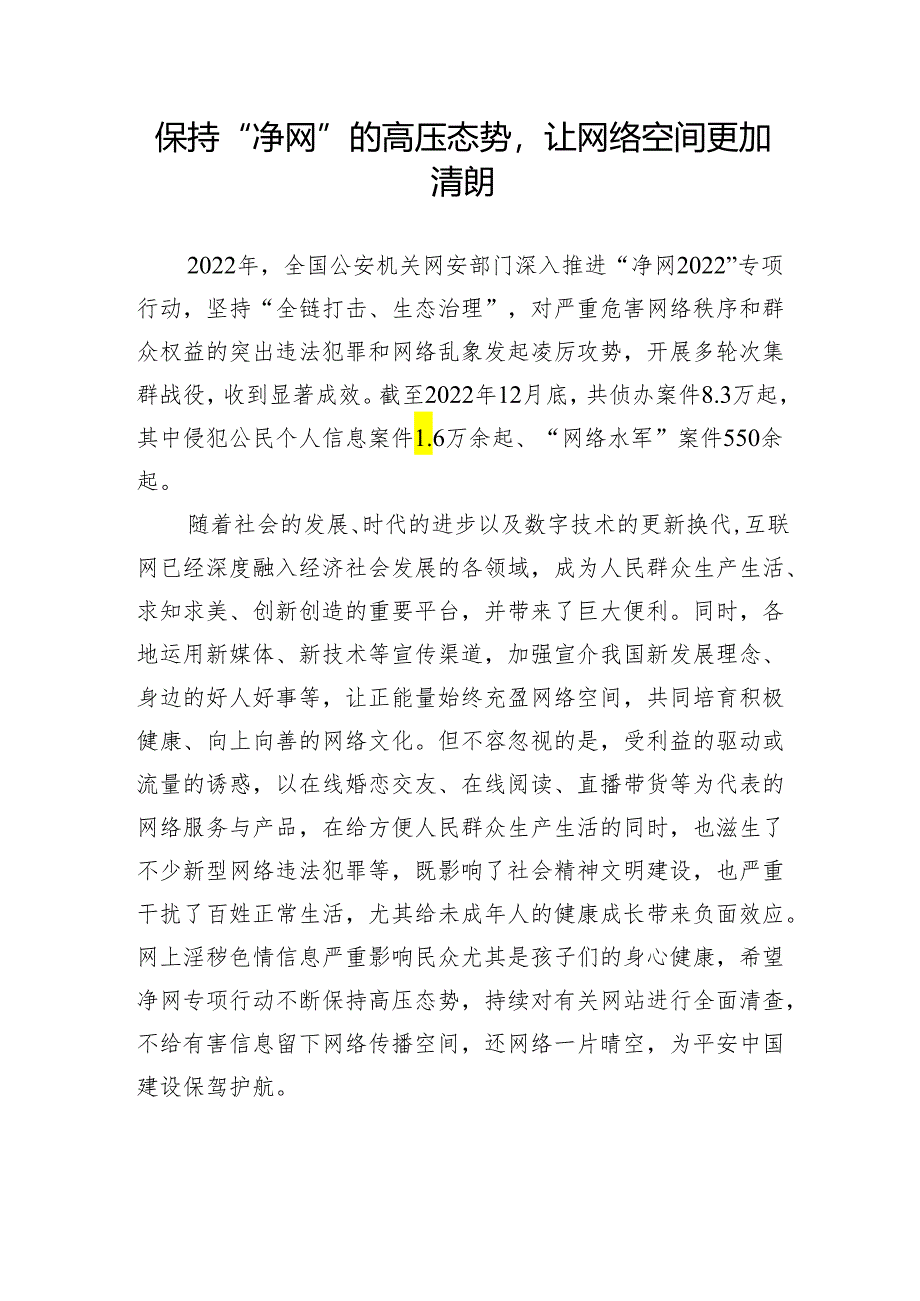 保持“净网”的高压态势，让网络空间更加清朗

2022年，全国公安机关网安部门深入推进“净网2022”专项行动，坚持“全链打击、生态治理”，对严重危害网络秩序和群众权益的突出违法犯罪和网络乱象发起凌厉攻势，开展多轮次集群战役，收到显著成效。截至2022年12月底，共侦办案件8.3万起，其中侵犯公民个人信息案件1.6万余起、“网络水军”案件550余起。

随着社会的发展、时代的进步以及数字技术的更新换代，互联网已经深度融入经济社会发展的各领域，成为人民群众生产生活、求知求美、创新创造的重要平台，并带来了巨大便利。同时，各地运用新媒体、新技术等宣传渠道，加强宣介我国新发展理念、身边的好人好事等，让正能量始终充盈网络空间，共同培育积极健康、向上向善的网络文化。但不容忽视的是，受利益的驱动或流量的诱惑，以在线婚恋交友、在线阅读、直播带货等为代表的网络服务与产品，在给方便人民群众生产生活的同时，也滋生了不少新型网络违法犯罪等，既影响了社会精神文明建设，也严重干扰了百姓正常生活，尤其给未成年人的健康成长带来负面效应。网上淫秽色情信息严重影响民众尤其是孩子们的身心健康，希望净网专项行动不断保持高压态势，持续对有关网站进行全面清查，不给有害信息留下网络传播空间，还网络一片晴空，为平安中国建设保驾护航。